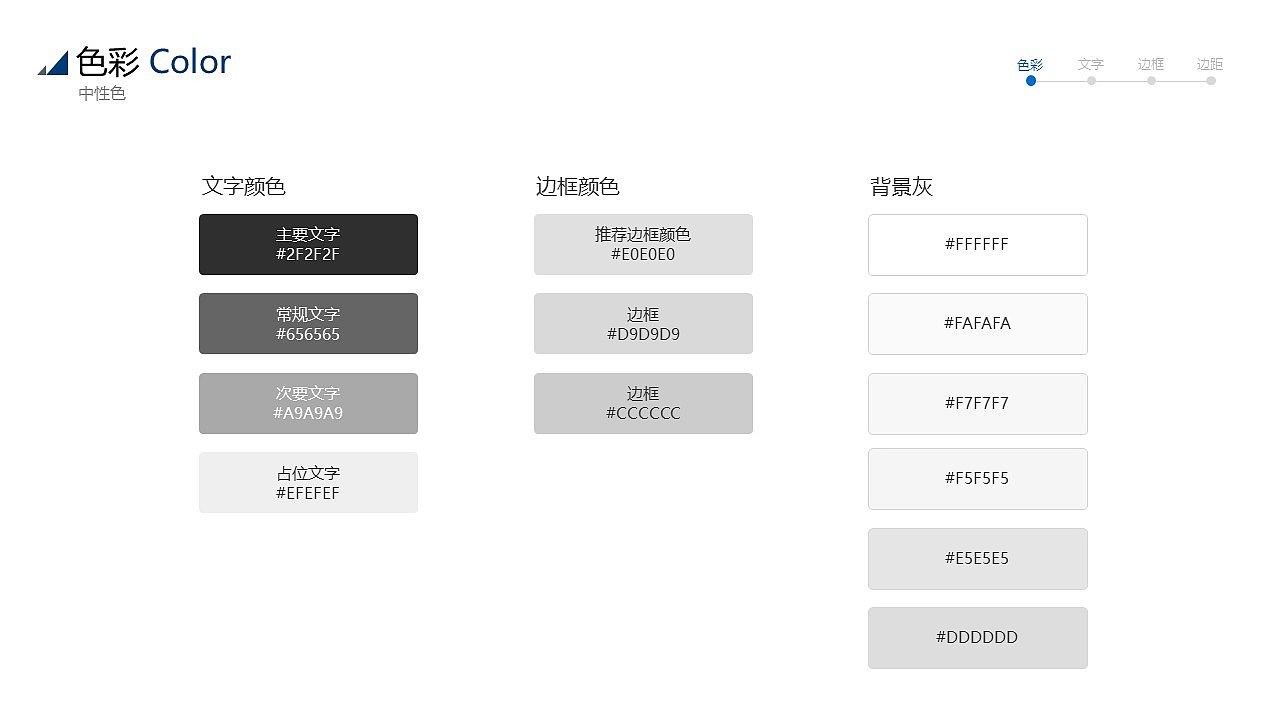 色彩 Color
中性色

色彩 文字 边框 边距

文字颜色

主要文字
#2F2F2F

常规文字
#656565

次要文字
#A9A9A9

占位文字
#EFEFEF

边框颜色

推荐边框颜色
#E0E0E0

边框
#D9D9D9

边框
#CCCCCC

背景灰

#FFFFFF

#FAFAFA

#F7F7F7

#F5F5F5

#E5E5E5

#DDDDDD